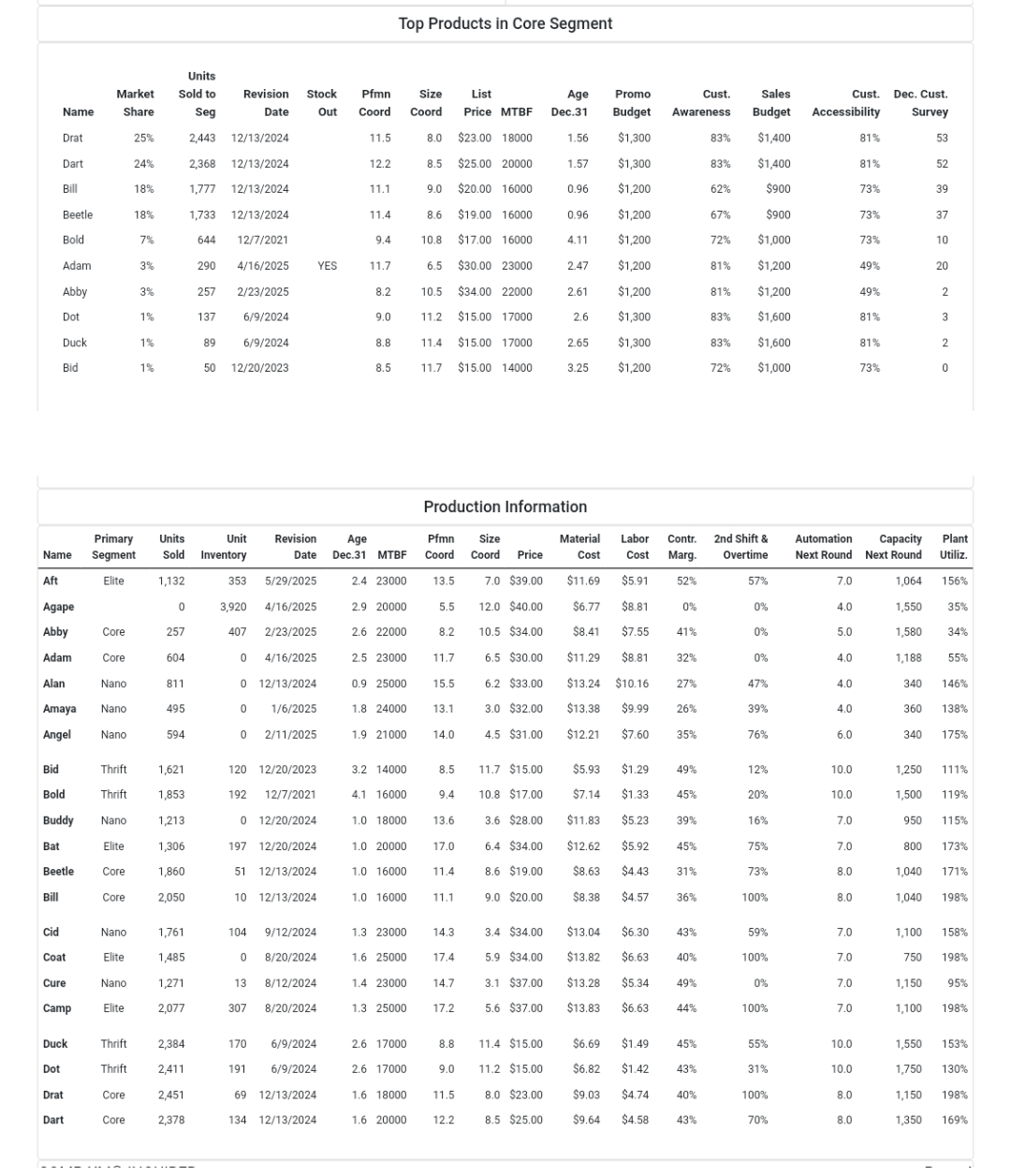 Top Products in Core Segment

| Name | Market Share | Units Sold to Seg | Revision Date | Stock Out | Pfmn Coord | Size Coord | List Price | MTBF | Age Dec.31 | Promo Budget | Cust. Awareness | Sales Budget | Cust. Accessibility | Dec. Cust. Survey |
|---|---|---|---|---|---|---|---|---|---|---|---|---|---|---|
| Drat | 25% | 2,443 | 12/13/2024 | | 11.5 | 8.0 | $23.00 | 18000 | 1.56 | $1,300 | 83% | $1,400 | 81% | 53 |
| Dart | 24% | 2,368 | 12/13/2024 | | 12.2 | 8.5 | $25.00 | 20000 | 1.57 | $1,300 | 83% | $1,400 | 81% | 52 |
| Bill | 18% | 1,777 | 12/13/2024 | | 11.1 | 9.0 | $20.00 | 16000 | 0.96 | $1,200 | 62% | $900 | 73% | 39 |
| Beetle | 18% | 1,733 | 12/13/2024 | | 11.4 | 8.6 | $19.00 | 16000 | 0.96 | $1,200 | 67% | $900 | 73% | 37 |
| Bold | 7% | 644 | 12/7/2021 | | 9.4 | 10.8 | $17.00 | 16000 | 4.11 | $1,200 | 72% | $1,000 | 73% | 10 |
| Adam | 3% | 290 | 4/16/2025 | YES | 11.7 | 6.5 | $30.00 | 23000 | 2.47 | $1,200 | 81% | $1,200 | 49% | 20 |
| Abby | 3% | 257 | 2/23/2025 | | 8.2 | 10.5 | $34.00 | 22000 | 2.61 | $1,200 | 81% | $1,200 | 49% | 2 |
| Dot | 1% | 137 | 6/9/2024 | | 9.0 | 11.2 | $15.00 | 17000 | 2.6 | $1,300 | 83% | $1,600 | 81% | 3 |
| Duck | 1% | 89 | 6/9/2024 | | 8.8 | 11.4 | $15.00 | 17000 | 2.65 | $1,300 | 83% | $1,600 | 81% | 2 |
| Bid | 1% | 50 | 12/20/2023 | | 8.5 | 11.7 | $15.00 | 14000 | 3.25 | $1,200 | 72% | $1,000 | 73% | 0 |

Production Information

| Name | Primary Segment | Units Sold | Unit Inventory | Revision Date | Age Dec.31 | MTBF | Pfmn Coord | Size Coord | Price | Material Cost | Labor Cost | Contr. Marg. | 2nd Shift & Overtime | Automation Next Round | Capacity Next Round | Plant Utiliz. |
|---|---|---|---|---|---|---|---|---|---|---|---|---|---|---|---|---|
| Aft | Elite | 1,132 | 353 | 5/29/2025 | 2.4 | 23000 | 13.5 | 7.0 | $39.00 | $11.69 | $5.91 | 52% | 57% | 7.0 | 1,064 | 156% |
| Agape | | 0 | 3,920 | 4/16/2025 | 2.9 | 20000 | 5.5 | 12.0 | $40.00 | $6.77 | $8.81 | 0% | 0% | 4.0 | 1,550 | 35% |
| Abby | Core | 257 | 407 | 2/23/2025 | 2.6 | 22000 | 8.2 | 10.5 | $34.00 | $8.41 | $7.55 | 41% | 0% | 5.0 | 1,580 | 34% |
| Adam | Core | 604 | 0 | 4/16/2025 | 2.5 | 23000 | 11.7 | 6.5 | $30.00 | $11.29 | $8.81 | 32% | 0% | 4.0 | 1,188 | 55% |
| Alan | Nano | 811 | 0 | 12/13/2024 | 0.9 | 25000 | 15.5 | 6.2 | $33.00 | $13.24 | $10.16 | 27% | 47% | 4.0 | 340 | 146% |
| Amaya | Nano | 495 | 0 | 1/6/2025 | 1.8 | 24000 | 13.1 | 3.0 | $32.00 | $13.38 | $9.99 | 26% | 39% | 4.0 | 360 | 138% |
| Angel | Nano | 594 | 0 | 2/11/2025 | 1.9 | 21000 | 14.0 | 4.5 | $31.00 | $12.21 | $7.60 | 35% | 76% | 6.0 | 340 | 175% |
| Bid | Thrift | 1,621 | 120 | 12/20/2023 | 3.2 | 14000 | 8.5 | 11.7 | $15.00 | $5.93 | $1.29 | 49% | 12% | 10.0 | 1,250 | 111% |
| Bold | Thrift | 1,853 | 192 | 12/7/2021 | 4.1 | 16000 | 9.4 | 10.8 | $17.00 | $7.14 | $1.33 | 45% | 20% | 10.0 | 1,500 | 119% |
| Buddy | Nano | 1,213 | 0 | 12/20/2024 | 1.0 | 18000 | 13.6 | 3.6 | $28.00 | $11.83 | $5.23 | 39% | 16% | 7.0 | 950 | 115% |
| Bat | Elite | 1,306 | 197 | 12/20/2024 | 1.0 | 20000 | 17.0 | 6.4 | $34.00 | $12.62 | $5.92 | 45% | 75% | 7.0 | 800 | 173% |
| Beetle | Core | 1,860 | 51 | 12/13/2024 | 1.0 | 16000 | 11.4 | 8.6 | $19.00 | $8.63 | $4.43 | 31% | 73% | 8.0 | 1,040 | 171% |
| Bill | Core | 2,050 | 10 | 12/13/2024 | 1.0 | 16000 | 11.1 | 9.0 | $20.00 | $8.38 | $4.57 | 36% | 100% | 8.0 | 1,040 | 198% |
| Cid | Nano | 1,761 | 104 | 9/12/2024 | 1.3 | 23000 | 14.3 | 3.4 | $34.00 | $13.04 | $6.30 | 43% | 59% | 7.0 | 1,100 | 158% |
| Coat | Elite | 1,485 | 0 | 8/20/2024 | 1.6 | 25000 | 17.4 | 5.9 | $34.00 | $13.82 | $6.63 | 40% | 100% | 7.0 | 750 | 198% |
| Cure | Nano | 1,271 | 13 | 8/12/2024 | 1.4 | 23000 | 14.7 | 3.1 | $37.00 | $13.28 | $5.34 | 49% | 0% | 7.0 | 1,150 | 95% |
| Camp | Elite | 2,077 | 307 | 8/20/2024 | 1.3 | 25000 | 17.2 | 5.6 | $37.00 | $13.83 | $6.63 | 44% | 100% | 7.0 | 1,100 | 198% |
| Duck | Thrift | 2,384 | 170 | 6/9/2024 | 2.6 | 17000 | 8.8 | 11.4 | $15.00 | $6.69 | $1.49 | 45% | 55% | 10.0 | 1,550 | 153% |
| Dot | Thrift | 2,411 | 191 | 6/9/2024 | 2.6 | 17000 | 9.0 | 11.2 | $15.00 | $6.82 | $1.42 | 43% | 31% | 10.0 | 1,750 | 130% |
| Drat | Core | 2,451 | 69 | 12/13/2024 | 1.6 | 18000 | 11.5 | 8.0 | $23.00 | $9.03 | $4.74 | 40% | 100% | 8.0 | 1,150 | 198% |
| Dart | Core | 2,378 | 134 | 12/13/2024 | 1.6 | 20000 | 12.2 | 8.5 | $25.00 | $9.64 | $4.58 | 43% | 70% | 8.0 | 1,350 | 169% |